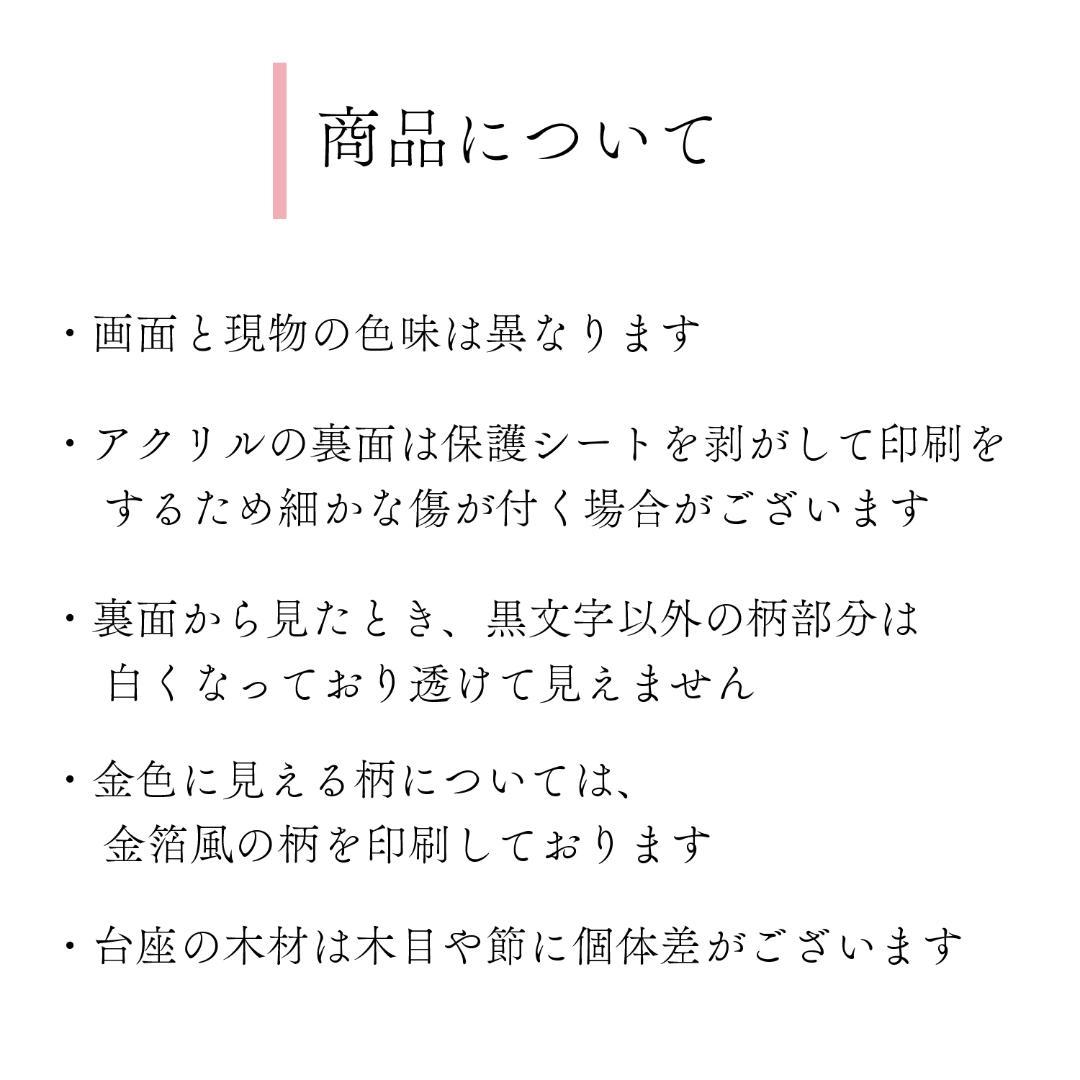 商品について

・画面と現物の色味は異なります

・アクリルの裏面は保護シートを剥がして印刷をするため細かな傷が付く場合がございます

・裏面から見たとき、黒文字以外の柄部分は白くなっており透けて見えません

・金色に見える柄については、金箔風の柄を印刷しております

・台座の木材は木目や節に個体差がございます